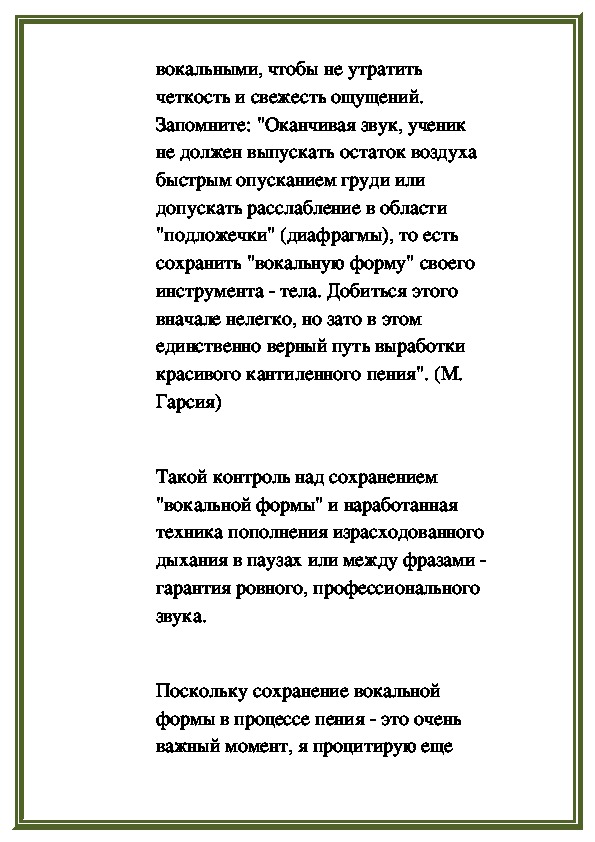 вокальными, чтобы не утратить четкость и свежесть ощущений. Запомните: "Оканчивая звук, ученик не должен выпускать остаток воздуха быстрым опусканием груди или допускать расслабление в области "подложечки" (диафрагмы), то есть сохранить "вокальную форму" своего инструмента - тела. Добиться этого вначале нелегко, но зато в этом единственно верный путь выработки красивого кантиленного пения". (М. Гарсия)

Такой контроль над сохранением "вокальной формы" и наработанная техника пополнения израсходованного дыхания в паузах или между фразами - гарантия ровного, профессионального звука.

Поскольку сохранение вокальной формы в процессе пения - это очень важный момент, я процитирую еще